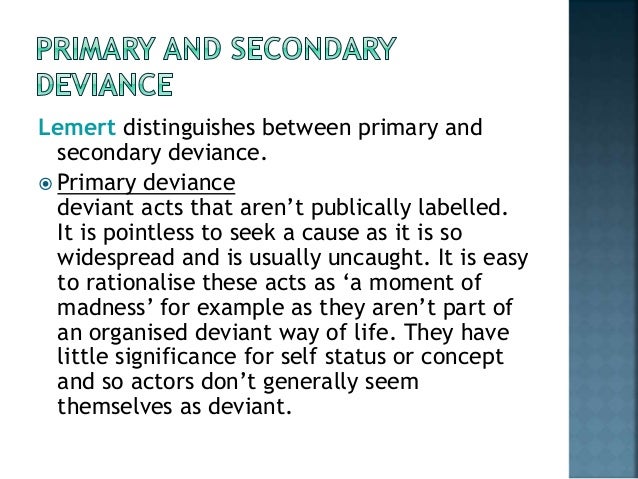 PRIMARY AND SECONDARY DEVIANCE

Lemert distinguishes between primary and secondary deviance.

Primary deviance
deviant acts that aren't publically labelled. It is pointless to seek a cause as it is so widespread and is usually uncaught. It is easy to rationalise these acts as 'a moment of madness' for example as they aren't part of an organised deviant way of life. They have little significance for self status or concept and so actors don't generally seem themselves as deviant.